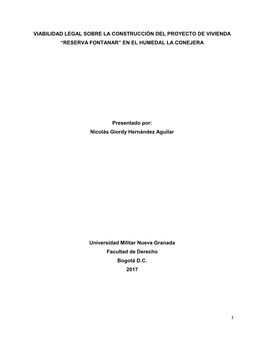 VIABILIDAD LEGAL SOBRE LA CONSTRUCCIÓN DEL PROYECTO DE VIVIENDA "RESERVA FONTANAR" EN EL HUMEDAL LA CONEJERA

Presentado por:
Nicolás Giordy Hernández Aguilar

Universidad Militar Nueva Granada
Facultad de Derecho
Bogotá D.C.
2017

1